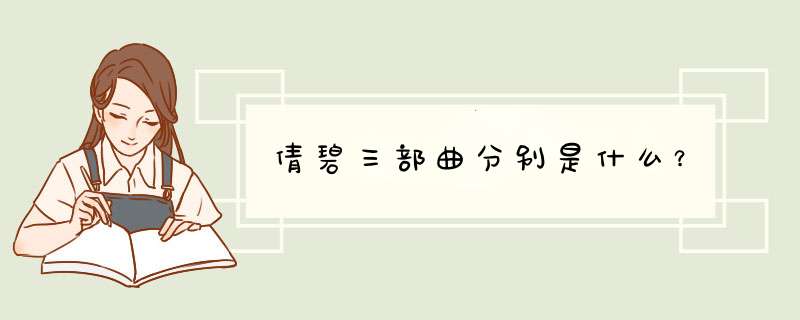 倩碧三部曲分别是什么？